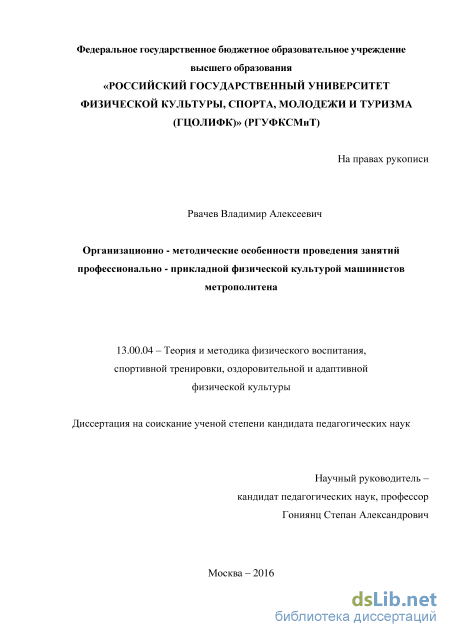 Федеральное государственное бюджетное образовательное учреждение высшего образования
«РОССИЙСКИЙ ГОСУДАРСТВЕННЫЙ УНИВЕРСИТЕТ ФИЗИЧЕСКОЙ КУЛЬТУРЫ, СПОРТА, МОЛОДЕЖИ И ТУРИЗМА (ГЦОЛИФК)» (РГУФКСМиТ)

На правах рукописи

Рвачев Владимир Алексеевич

Организационно - методические особенности проведения занятий профессионально - прикладной физической культурой машинистов метрополитена

13.00.04 – Теория и методика физического воспитания, спортивной тренировки, оздоровительной и адаптивной физической культуры

Диссертация на соискание ученой степени кандидата педагогических наук

Научный руководитель –
кандидат педагогических наук, профессор
Гониянц Степан Александрович

Москва – 2016

dsLib.net
библиотека диссертаций